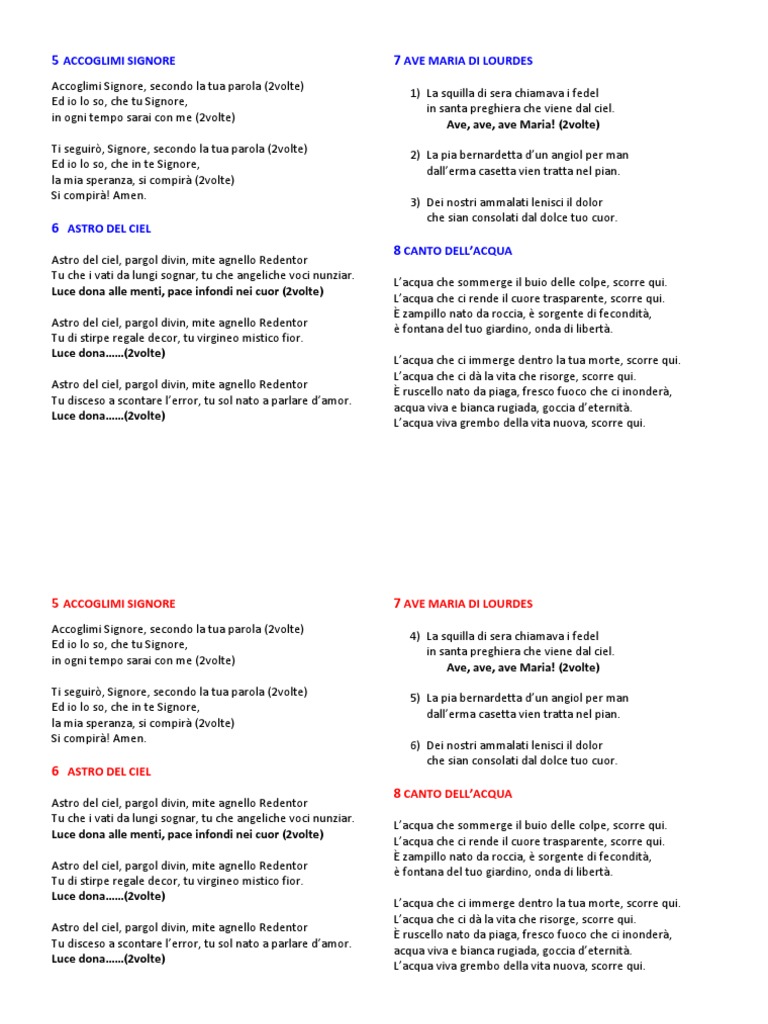 5 ACCOGLIMI SIGNORE

Accoglimi Signore, secondo la tua parola (2volte)
Ed io lo so, che tu Signore,
in ogni tempo sarai con me (2volte)

Ti seguirò, Signore, secondo la tua parola (2volte)
Ed io lo so, che in te Signore,
la mia speranza, si compirà (2volte)
Si compirà! Amen.

6 ASTRO DEL CIEL

Astro del ciel, pargol divin, mite agnello Redentor
Tu che i vati da lungi sognar, tu che angeliche voci nunziar.
Luce dona alle menti, pace infondi nei cuor (2volte)

Astro del ciel, pargol divin, mite agnello Redentor
Tu di stirpe regale decor, tu virgineo mistico fior.
Luce dona……(2volte)

Astro del ciel, pargol divin, mite agnello Redentor
Tu disceso a scontare l'error, tu sol nato a parlare d'amor.
Luce dona……(2volte)

7 AVE MARIA DI LOURDES

1) La squilla di sera chiamava i fedel
in santa preghiera che viene dal ciel.
Ave, ave, ave Maria! (2volte)

2) La pia bernardetta d'un angiol per man
dall'erma casetta vien tratta nel pian.

3) Dei nostri ammalati lenisci il dolor
che sian consolati dal dolce tuo cuor.

8 CANTO DELL'ACQUA

L'acqua che sommerge il buio delle colpe, scorre qui.
L'acqua che ci rende il cuore trasparente, scorre qui.
È zampillo nato da roccia, è sorgente di fecondità,
è fontana del tuo giardino, onda di libertà.

L'acqua che ci immerge dentro la tua morte, scorre qui.
L'acqua che ci dà la vita che risorge, scorre qui.
È ruscello nato da piaga, fresco fuoco che ci inonderà,
acqua viva e bianca rugiada, goccia d'eternità.
L'acqua viva grembo della vita nuova, scorre qui.

5 ACCOGLIMI SIGNORE

Accoglimi Signore, secondo la tua parola (2volte)
Ed io lo so, che tu Signore,
in ogni tempo sarai con me (2volte)

Ti seguirò, Signore, secondo la tua parola (2volte)
Ed io lo so, che in te Signore,
la mia speranza, si compirà (2volte)
Si compirà! Amen.

6 ASTRO DEL CIEL

Astro del ciel, pargol divin, mite agnello Redentor
Tu che i vati da lungi sognar, tu che angeliche voci nunziar.
Luce dona alle menti, pace infondi nei cuor (2volte)

Astro del ciel, pargol divin, mite agnello Redentor
Tu di stirpe regale decor, tu virgineo mistico fior.
Luce dona……(2volte)

Astro del ciel, pargol divin, mite agnello Redentor
Tu disceso a scontare l'error, tu sol nato a parlare d'amor.
Luce dona……(2volte)

7 AVE MARIA DI LOURDES

4) La squilla di sera chiamava i fedel
in santa preghiera che viene dal ciel.
Ave, ave, ave Maria! (2volte)

5) La pia bernardetta d'un angiol per man
dall'erma casetta vien tratta nel pian.

6) Dei nostri ammalati lenisci il dolor
che sian consolati dal dolce tuo cuor.

8 CANTO DELL'ACQUA

L'acqua che sommerge il buio delle colpe, scorre qui.
L'acqua che ci rende il cuore trasparente, scorre qui.
È zampillo nato da roccia, è sorgente di fecondità,
è fontana del tuo giardino, onda di libertà.

L'acqua che ci immerge dentro la tua morte, scorre qui.
L'acqua che ci dà la vita che risorge, scorre qui.
È ruscello nato da piaga, fresco fuoco che ci inonderà,
acqua viva e bianca rugiada, goccia d'eternità.
L'acqua viva grembo della vita nuova, scorre qui.